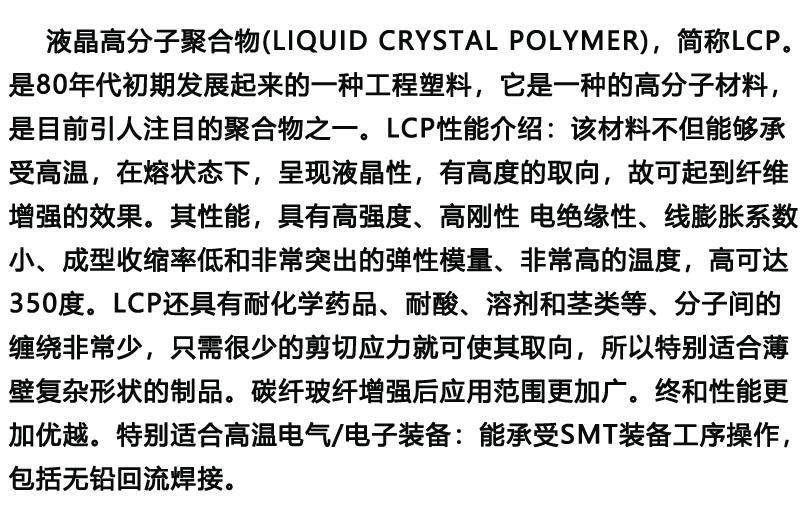 液晶高分子聚合物(LIQUID CRYSTAL POLYMER)，简称LCP。是80年代初期发展起来的一种工程塑料，它是一种的高分子材料，是目前引人注目的聚合物之一。LCP性能介绍：该材料不但能够承受高温，在熔状态下，呈现液晶性，有高度的取向，故可起到纤维增强的效果。其性能，具有高强度、高刚性 电绝缘性、线膨胀系数小、成型收缩率低和非常突出的弹性模量、非常高的温度，高可达350度。LCP还具有耐化学药品、耐酸、溶剂和茎类等、分子间的缠绕非常少，只需很少的剪切应力就可使其取向，所以特别适合薄壁复杂形状的制品。碳纤玻纤增强后应用范围更加广。终和性能更加优越。特别适合高温电气/电子装备：能承受SMT装备工序操作，包括无铅回流焊接。